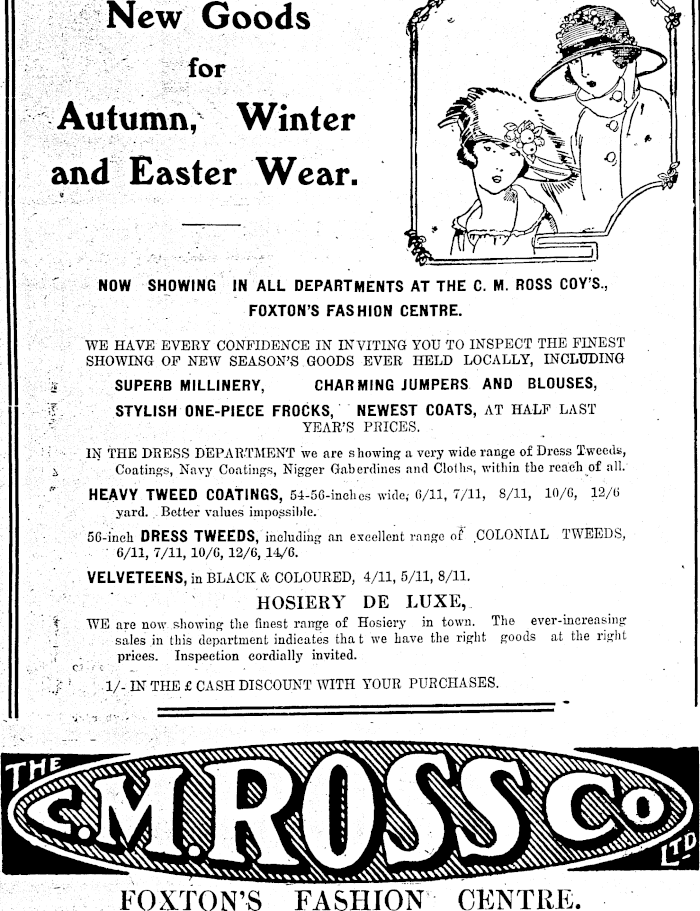 New Goods for Autumn, Winter and Easter Wear.

NOW SHOWING IN ALL DEPARTMENTS AT THE C. M. ROSS COY'S., FOXTON'S FASHION CENTRE.

WE HAVE EVERY CONFIDENCE IN INVITING YOU TO INSPECT THE FINEST SHOWING OF NEW SEASON'S GOODS EVER HELD LOCALLY, INCLUDING

SUPERB MILLINERY, CHARMING JUMPERS AND BLOUSES,

STYLISH ONE-PIECE FROCKS, NEWEST COATS, AT HALF LAST YEAR'S PRICES.

IN THE DRESS DEPARTMENT we are showing a very wide range of Dress Tweeds, Coatings, Navy Coatings, Nigger Gaberdines and Cloths, within the reach of all.

HEAVY TWEED COATINGS, 54-56-inches wide, 6/11, 7/11, 8/11, 10/6, 12/6 yard. Better values impossible.

56-inch DRESS TWEEDS, including an excellent range of COLONIAL TWEEDS, 6/11, 7/11, 10/6, 12/6, 14/6.

VELVETEENS, in BLACK & COLOURED, 4/11, 5/11, 8/11.

HOSIERY DE LUXE,

WE are now showing the finest range of Hosiery in town. The ever-increasing sales in this department indicates that we have the right goods at the right prices. Inspection cordially invited.

1/- IN THE £ CASH DISCOUNT WITH YOUR PURCHASES.

THE C.M.ROSS Co LTD

FOXTON'S FASHION CENTRE.